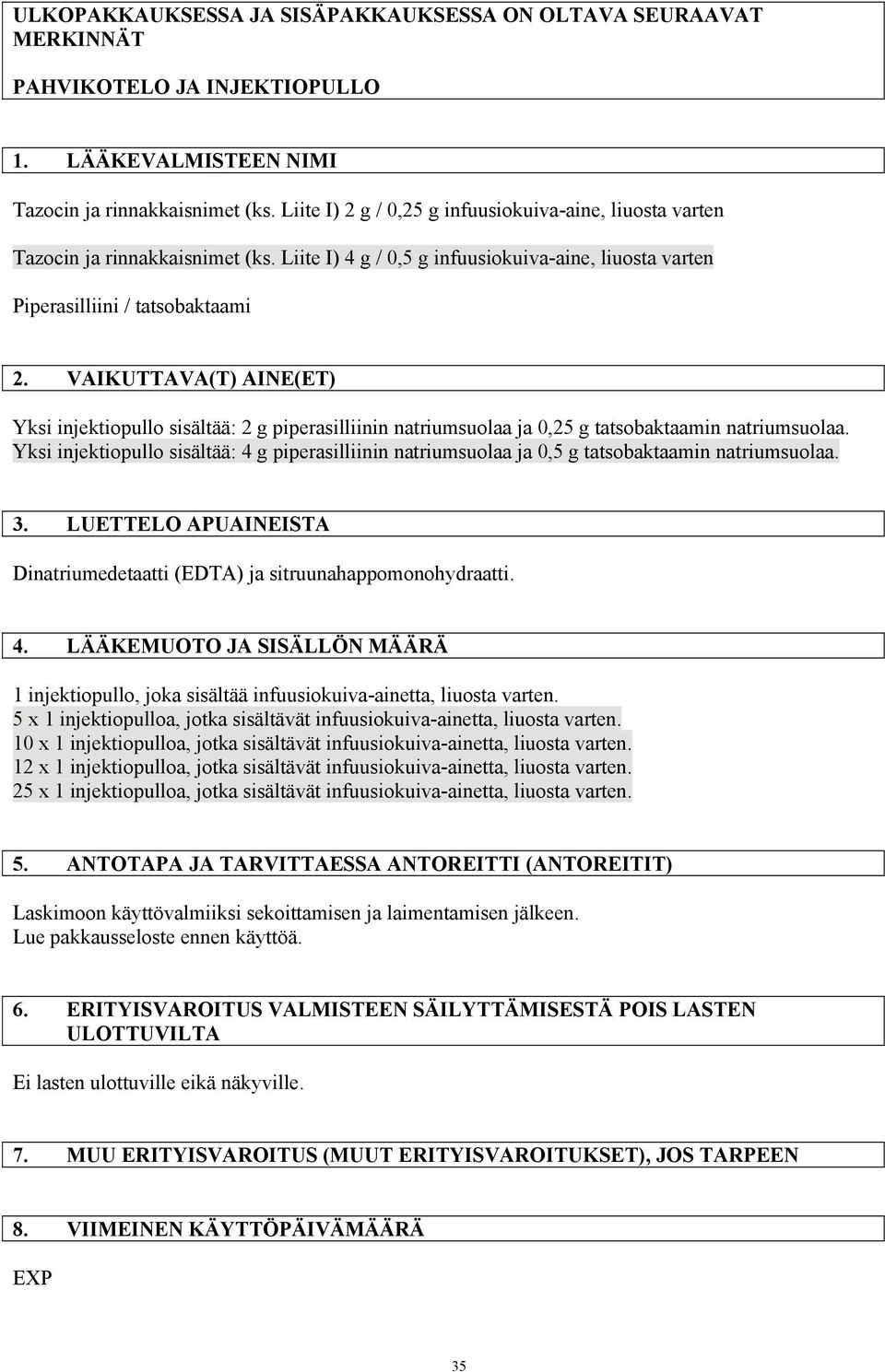 ULKOPAKKAUKSESSA JA SISÄPAKKAUKSESSA ON OLTAVA SEURAAVAT MERKINNÄT

PAHVIKOTELO JA INJEKTIOPULLO

1. LÄÄKEVALMISTEEN NIMI

Tazocin ja rinnakkaisnimet (ks. Liite I) 2 g / 0,25 g infuusiokuiva-aine, liuosta varten

Tazocin ja rinnakkaisnimet (ks. Liite I) 4 g / 0,5 g infuusiokuiva-aine, liuosta varten

Piperasilliini / tatsobaktaami

2. VAIKUTTAVA(T) AINE(ET)

Yksi injektiopullo sisältää: 2 g piperasilliinin natriumsuolaa ja 0,25 g tatsobaktaamin natriumsuolaa.
Yksi injektiopullo sisältää: 4 g piperasilliinin natriumsuolaa ja 0,5 g tatsobaktaamin natriumsuolaa.

3. LUETTELO APUAINEISTA

Dinatriumedetaatti (EDTA) ja sitruunahappomonohydraatti.

4. LÄÄKEMUOTO JA SISÄLLÖN MÄÄRÄ

1 injektiopullo, joka sisältää infuusiokuiva-ainetta, liuosta varten.
5 x 1 injektiopulloa, jotka sisältävät infuusiokuiva-ainetta, liuosta varten.
10 x 1 injektiopulloa, jotka sisältävät infuusiokuiva-ainetta, liuosta varten.
12 x 1 injektiopulloa, jotka sisältävät infuusiokuiva-ainetta, liuosta varten.
25 x 1 injektiopulloa, jotka sisältävät infuusiokuiva-ainetta, liuosta varten.

5. ANTOTAPA JA TARVITTAESSA ANTOREITTI (ANTOREITIT)

Laskimoon käyttövalmiiksi sekoittamisen ja laimentamisen jälkeen.
Lue pakkausseloste ennen käyttöä.

6. ERITYISVAROITUS VALMISTEEN SÄILYTTÄMISESTÄ POIS LASTEN ULOTTUVILTA

Ei lasten ulottuville eikä näkyville.

7. MUU ERITYISVAROITUS (MUUT ERITYISVAROITUKSET), JOS TARPEEN

8. VIIMEINEN KÄYTTÖPÄIVÄMÄÄRÄ

EXP

35